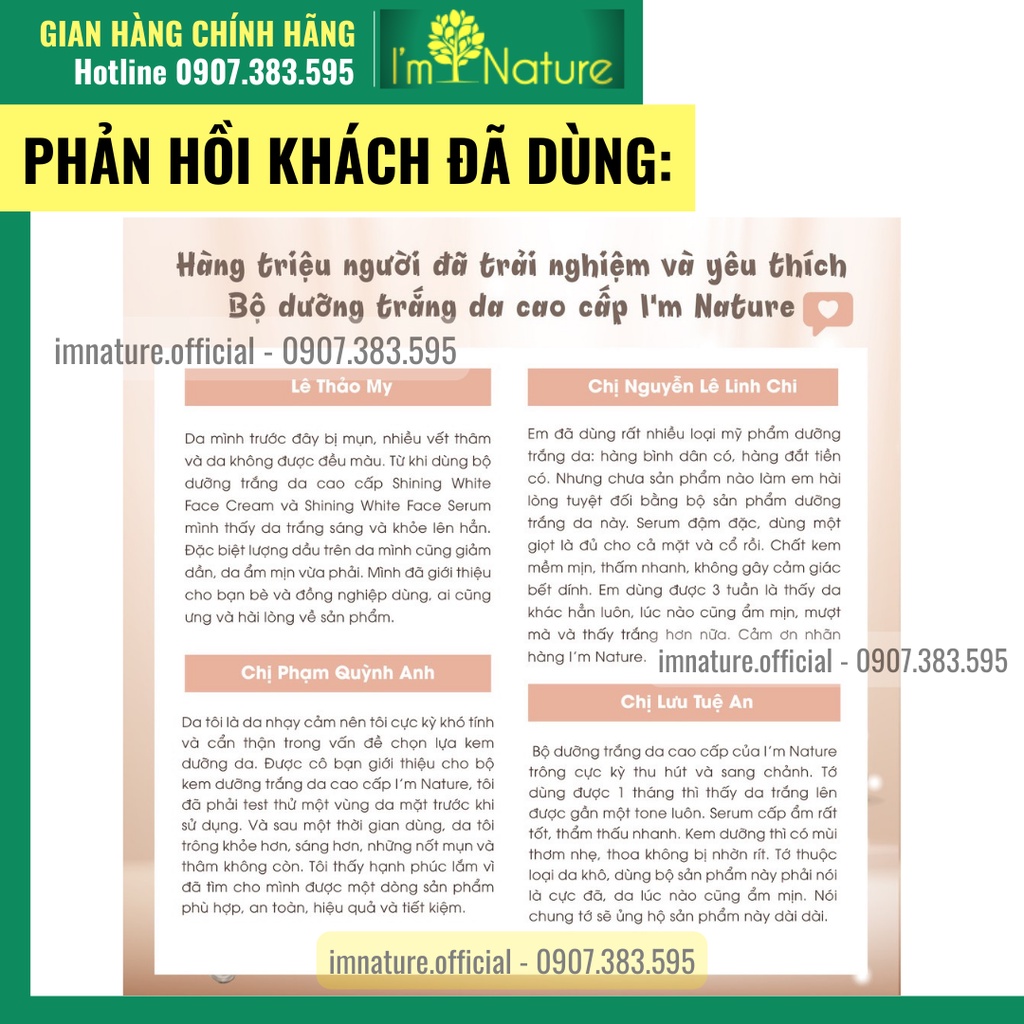 GIAN HÀNG CHÍNH HÃNG
Hotline 0907.383.595

I'm Nature

PHẢN HỒI KHÁCH ĐÃ DÙNG:

Hàng triệu người đã trải nghiệm và yêu thích
Bộ dưỡng trắng da cao cấp I'm Nature

imnature.official - 0907.383.595

Lê Thảo My

Da mình trước đây bị mụn, nhiều vết thâm và da không được đều màu. Từ khi dùng bộ dưỡng trắng da cao cấp Shining White Face Cream và Shining White Face Serum mình thấy da trắng sáng và khỏe lên hẳn. Đặc biệt lượng dầu trên da mình cũng giảm dần, da ẩm mịn vừa phải. Mình đã giới thiệu cho bạn bè và đồng nghiệp dùng, ai cũng ưng và hài lòng về sản phẩm.

Chị Phạm Quỳnh Anh

Da tôi là da nhạy cảm nên tôi cực kỳ khó tính và cẩn thận trong vấn đề chọn lựa kem dưỡng da. Được cô bạn giới thiệu cho bộ kem dưỡng trắng da cao cấp I'm Nature, tôi đã phải test thử một vùng da mặt trước khi sử dụng. Và sau một thời gian dùng, da tôi trông khỏe hơn, sáng hơn, những nốt mụn và thâm không còn. Tôi thấy hạnh phúc lắm vì đã tìm cho mình được một dòng sản phẩm phù hợp, an toàn, hiệu quả và tiết kiệm.

Chị Nguyễn Lê Linh Chi

Em đã dùng rất nhiều loại mỹ phẩm dưỡng trắng da: hàng bình dân có, hàng đắt tiền có. Nhưng chưa sản phẩm nào làm em hài lòng tuyệt đối bằng bộ sản phẩm dưỡng trắng da này. Serum đậm đặc, dùng một giọt là đủ cho cả mặt và cổ rồi. Chất kem mềm mịn, thấm nhanh, không gây cảm giác bết dính. Em dùng được 3 tuần là thấy da khác hẳn luôn, lúc nào cũng ẩm mịn, mượt mà và thấy trắng hơn nữa. Cảm ơn nhãn hàng I'm Nature.

imnature.official - 0907.383.595

Chị Lưu Tuệ An

Bộ dưỡng trắng da cao cấp của I'm Nature trông cực kỳ thu hút và sang chảnh. Tớ dùng được 1 tháng thì thấy da trắng lên được gần một tone luôn. Serum cấp ẩm rất tốt, thẩm thấu nhanh. Kem dưỡng thì có mùi thơm nhẹ, thoa không bị nhờn rít. Tớ thuộc loại da khô, dùng bộ sản phẩm này phải nói là cực đã, da lúc nào cũng ẩm mịn. Nói chung tớ sẽ ủng hộ sản phẩm này dài dài.

imnature.official - 0907.383.595